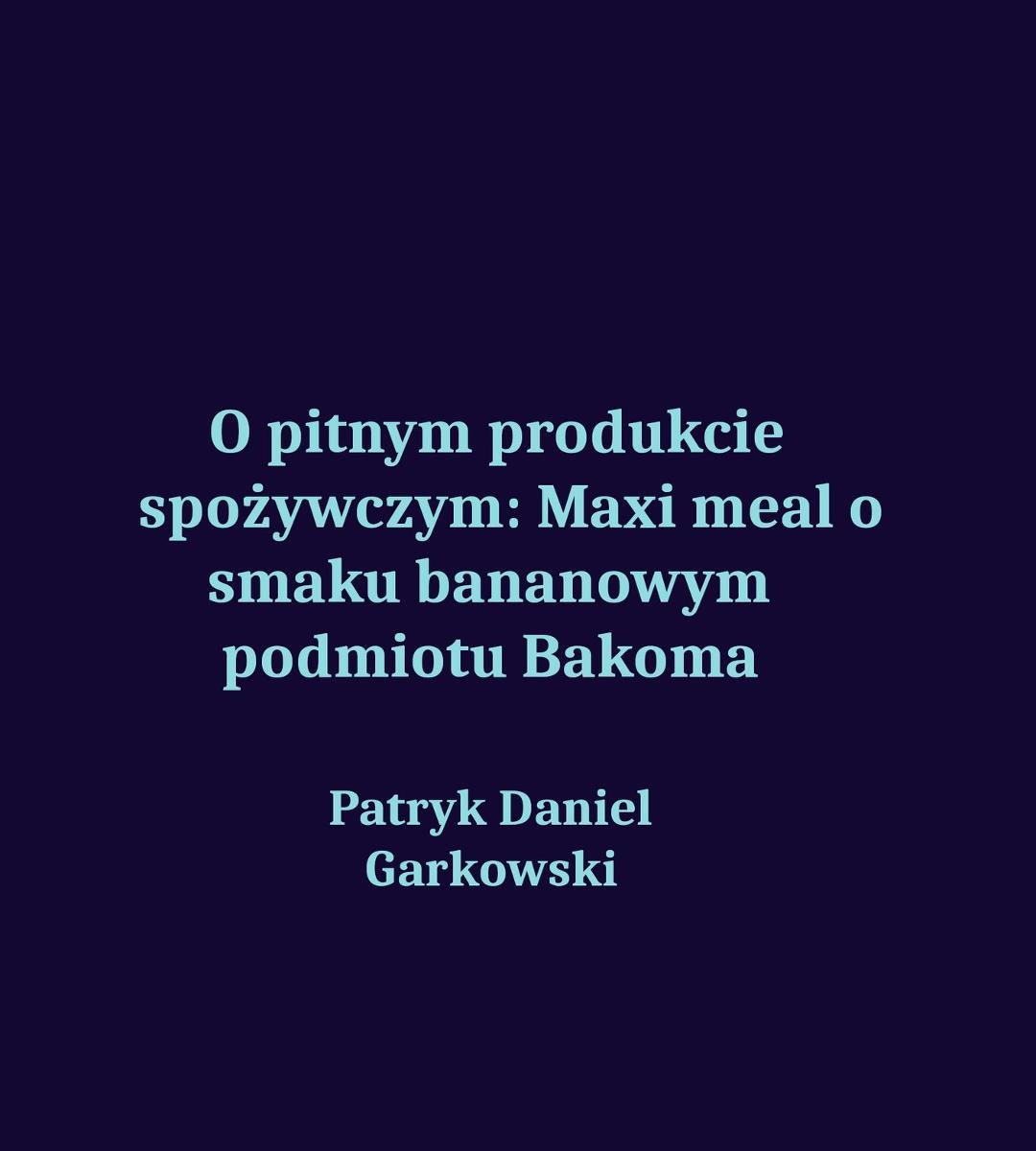 O pitnym produkcie spożywczym: Maxi meal o smaku bananowym podmiotu Bakoma

Patryk Daniel Garkowski